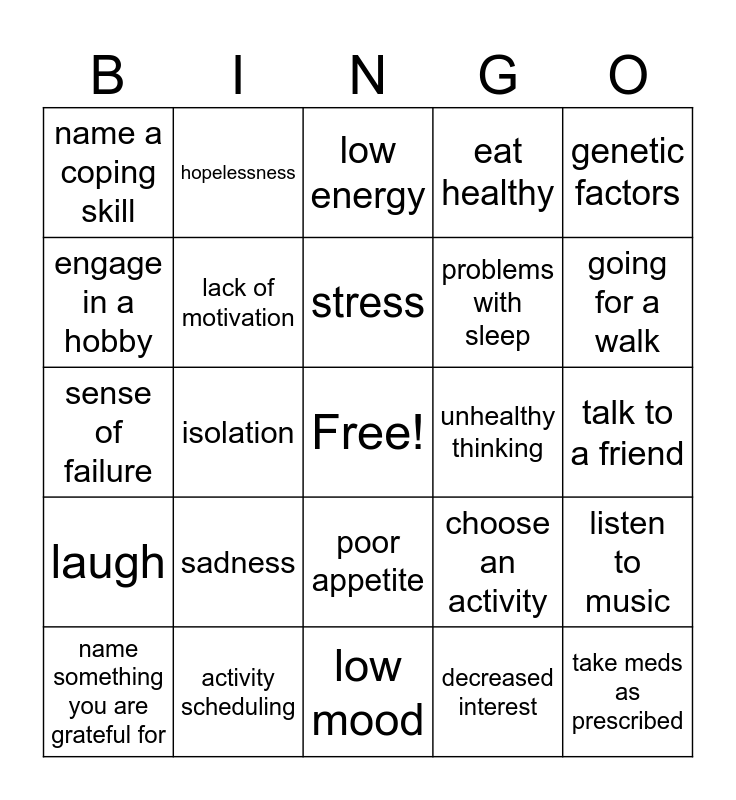 | B | I | N | G | O |
|---|---|---|---|---|
| name a coping skill | hopelessness | low energy | eat healthy | genetic factors |
| engage in a hobby | lack of motivation | stress | problems with sleep | going for a walk |
| sense of failure | isolation | Free! | unhealthy thinking | talk to a friend |
| laugh | sadness | poor appetite | choose an activity | listen to music |
| name something you are grateful for | activity scheduling | low mood | decreased interest | take meds as prescribed |